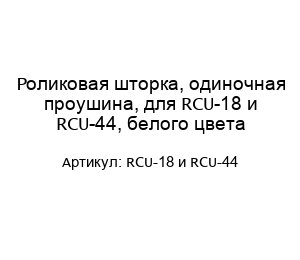 Роликовая шторка, одиночная проушина, для RCU-18 и RCU-44, белого цвета

Артикул: RCU-18 и RCU-44